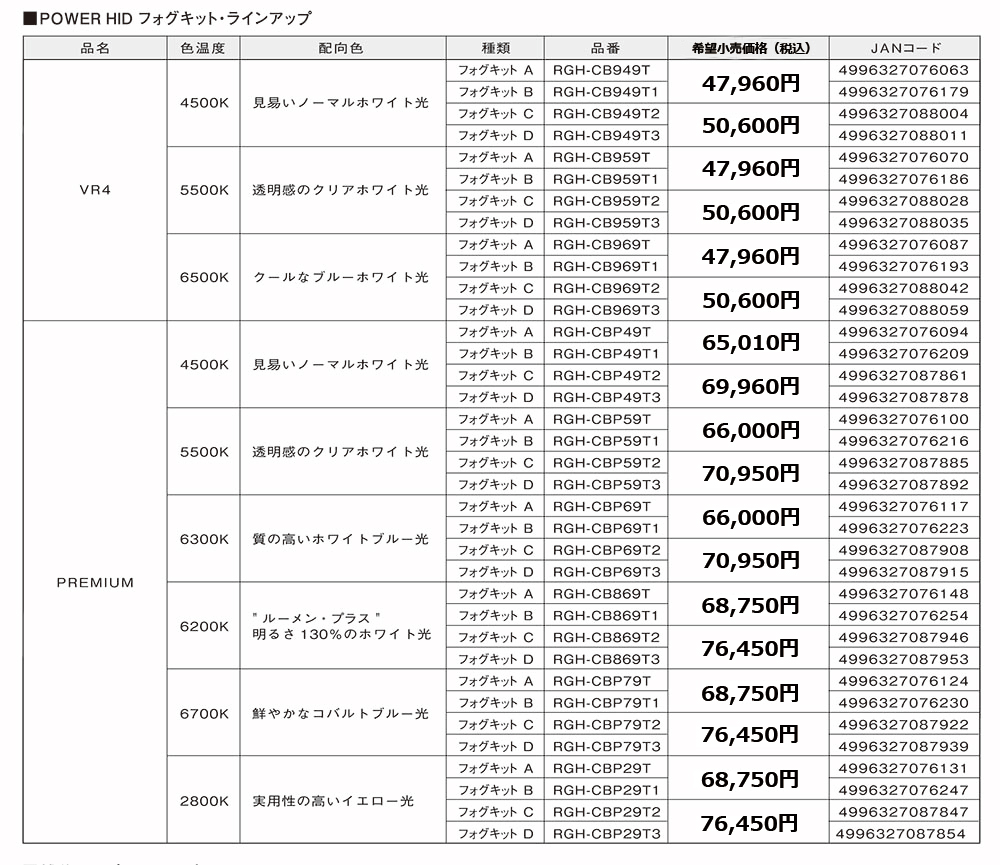 ■POWER HID フォグキット・ラインアップ

| 品名 | 色温度 | 配向色 | 種類 | 品番 | 希望小売価格（税込） | JANコード |
|---|---|---|---|---|---|---|
| VR4 | 4500K | 見易いノーマルホワイト光 | フォグキット A | RGH-CB949T | 47,960円 | 4996327076063 |
| | | | フォグキット B | RGH-CB949T1 | | 4996327076179 |
| | | | フォグキット C | RGH-CB949T2 | 50,600円 | 4996327088004 |
| | | | フォグキット D | RGH-CB949T3 | | 4996327088011 |
| | 5500K | 透明感のクリアホワイト光 | フォグキット A | RGH-CB959T | 47,960円 | 4996327076070 |
| | | | フォグキット B | RGH-CB959T1 | | 4996327076186 |
| | | | フォグキット C | RGH-CB959T2 | 50,600円 | 4996327088028 |
| | | | フォグキット D | RGH-CB959T3 | | 4996327088035 |
| | 6500K | クールなブルーホワイト光 | フォグキット A | RGH-CB969T | 47,960円 | 4996327076087 |
| | | | フォグキット B | RGH-CB969T1 | | 4996327076193 |
| | | | フォグキット C | RGH-CB969T2 | 50,600円 | 4996327088042 |
| | | | フォグキット D | RGH-CB969T3 | | 4996327088059 |
| PREMIUM | 4500K | 見易いノーマルホワイト光 | フォグキット A | RGH-CBP49T | 65,010円 | 4996327076094 |
| | | | フォグキット B | RGH-CBP49T1 | | 4996327076209 |
| | | | フォグキット C | RGH-CBP49T2 | 69,960円 | 4996327087861 |
| | | | フォグキット D | RGH-CBP49T3 | | 4996327087878 |
| | 5500K | 透明感のクリアホワイト光 | フォグキット A | RGH-CBP59T | 66,000円 | 4996327076100 |
| | | | フォグキット B | RGH-CBP59T1 | | 4996327076216 |
| | | | フォグキット C | RGH-CBP59T2 | 70,950円 | 4996327087885 |
| | | | フォグキット D | RGH-CBP59T3 | | 4996327087892 |
| | 6300K | 質の高いホワイトブルー光 | フォグキット A | RGH-CBP69T | 66,000円 | 4996327076117 |
| | | | フォグキット B | RGH-CBP69T1 | | 4996327076223 |
| | | | フォグキット C | RGH-CBP69T2 | 70,950円 | 4996327087908 |
| | | | フォグキット D | RGH-CBP69T3 | | 4996327087915 |
| | 6200K | "ルーメン・プラス" 明るさ 130%のホワイト光 | フォグキット A | RGH-CB869T | 68,750円 | 4996327076148 |
| | | | フォグキット B | RGH-CB869T1 | | 4996327076254 |
| | | | フォグキット C | RGH-CB869T2 | 76,450円 | 4996327087946 |
| | | | フォグキット D | RGH-CB869T3 | | 4996327087953 |
| | 6700K | 鮮やかなコバルトブルー光 | フォグキット A | RGH-CBP79T | 68,750円 | 4996327076124 |
| | | | フォグキット B | RGH-CBP79T1 | | 4996327076230 |
| | | | フォグキット C | RGH-CBP79T2 | 76,450円 | 4996327087922 |
| | | | フォグキット D | RGH-CBP79T3 | | 4996327087939 |
| | 2800K | 実用性の高いイエロー光 | フォグキット A | RGH-CBP29T | 68,750円 | 4996327076131 |
| | | | フォグキット B | RGH-CBP29T1 | | 4996327076247 |
| | | | フォグキット C | RGH-CBP29T2 | 76,450円 | 4996327087847 |
| | | | フォグキット D | RGH-CBP29T3 | | 4996327087854 |